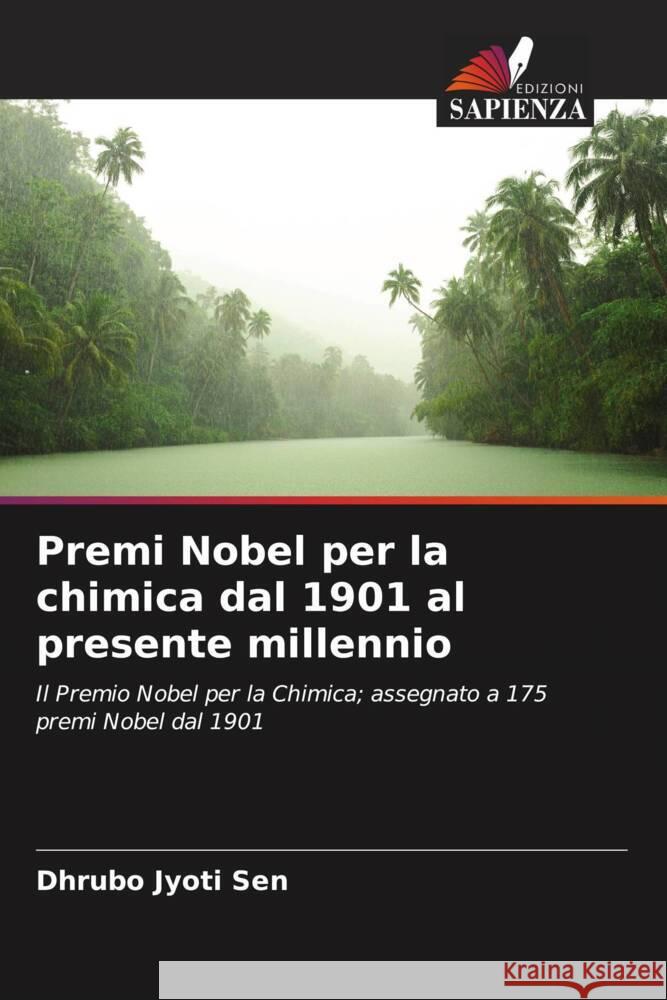 EDIZIONI
SAPIENZA

Premi Nobel per la chimica dal 1901 al presente millennio

Il Premio Nobel per la Chimica; assegnato a 175 premi Nobel dal 1901

Dhrubo Jyoti Sen